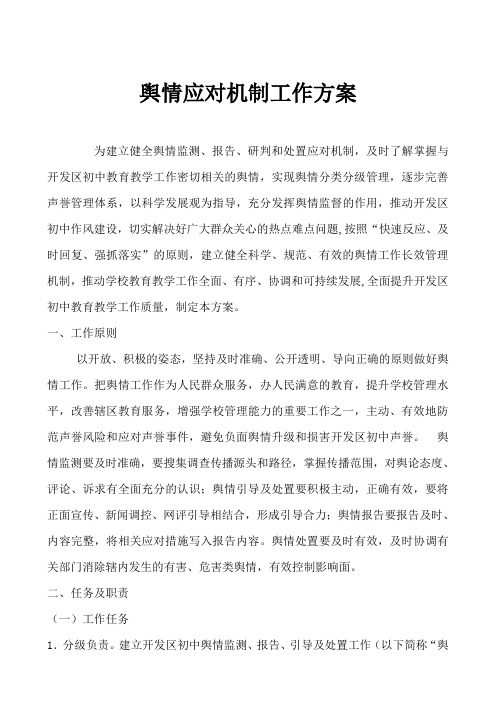 舆情应对机制工作方案

为建立健全舆情监测、报告、研判和处置应对机制，及时了解掌握与开发区初中教育教学工作密切相关的舆情，实现舆情分类分级管理，逐步完善声誉管理体系，以科学发展观为指导，充分发挥舆情监督的作用，推动开发区初中作风建设，切实解决好广大群众关心的热点难点问题,按照“快速反应、及时回复、强抓落实”的原则，建立健全科学、规范、有效的舆情工作长效管理机制，推动学校教育教学工作全面、有序、协调和可持续发展,全面提升开发区初中教育教学工作质量，制定本方案。

一、工作原则

以开放、积极的姿态，坚持及时准确、公开透明、导向正确的原则做好舆情工作。把舆情工作作为人民群众服务，办人民满意的教育，提升学校管理水平，改善辖区教育服务，增强学校管理能力的重要工作之一，主动、有效地防范声誉风险和应对声誉事件，避免负面舆情升级和损害开发区初中声誉。 舆情监测要及时准确，要搜集调查传播源头和路径，掌握传播范围，对舆论态度、评论、诉求有全面充分的认识；舆情引导及处置要积极主动，正确有效，要将正面宣传、新闻调控、网评引导相结合，形成引导合力；舆情报告要报告及时、内容完整，将相关应对措施写入报告内容。舆情处置要及时有效，及时协调有关部门消除辖内发生的有害、危害类舆情，有效控制影响面。

二、任务及职责

（一）工作任务

1．分级负责。建立开发区初中舆情监测、报告、引导及处置工作（以下简称“舆